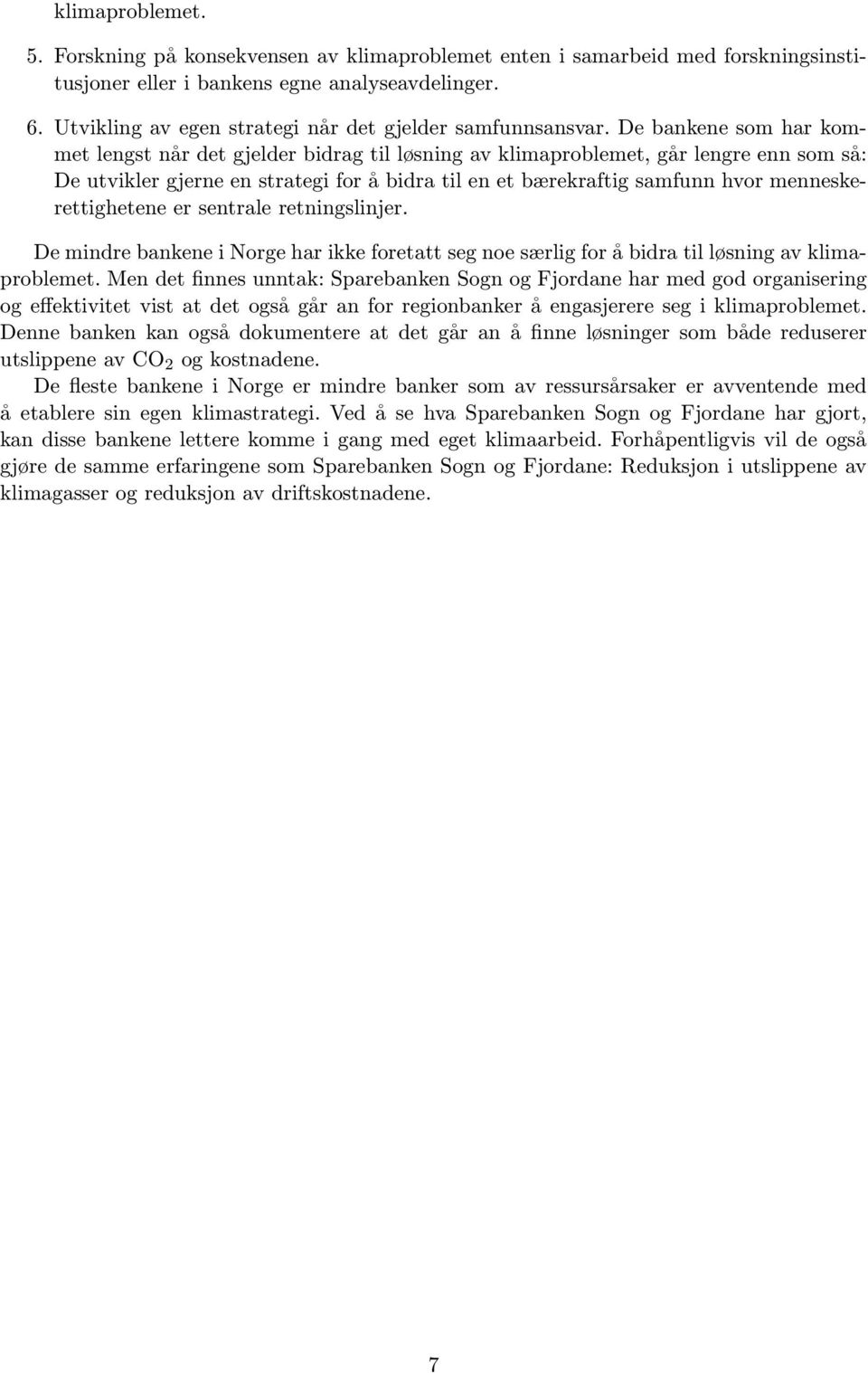 klimaproblemet.

5. Forskning på konsekvensen av klimaproblemet enten i samarbeid med forskningsinstitusjoner eller i bankens egne analyseavdelinger.

6. Utvikling av egen strategi når det gjelder samfunnsansvar. De bankene som har kommet lengst når det gjelder bidrag til løsning av klimaproblemet, går lengre enn som så: De utvikler gjerne en strategi for å bidra til en et bærekraftig samfunn hvor menneskerettighetene er sentrale retningslinjer.

De mindre bankene i Norge har ikke foretatt seg noe særlig for å bidra til løsning av klimaproblemet. Men det finnes unntak: Sparebanken Sogn og Fjordane har med god organisering og effektivitet vist at det også går an for regionbanker å engasjerere seg i klimaproblemet. Denne banken kan også dokumentere at det går an å finne løsninger som både reduserer utslippene av $CO_2$ og kostnadene.

De fleste bankene i Norge er mindre banker som av ressursårsaker er avventende med å etablere sin egen klimastrategi. Ved å se hva Sparebanken Sogn og Fjordane har gjort, kan disse bankene lettere komme i gang med eget klimaarbeid. Forhåpentligvis vil de også gjøre de samme erfaringene som Sparebanken Sogn og Fjordane: Reduksjon i utslippene av klimagasser og reduksjon av driftskostnadene.

7